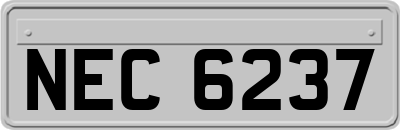 NEC 6237